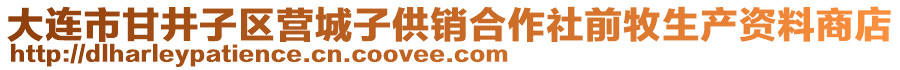 大连市甘井子区营城子供销合作社前牧生产资料商店
http://dlharleypatience.cn.coovee.com